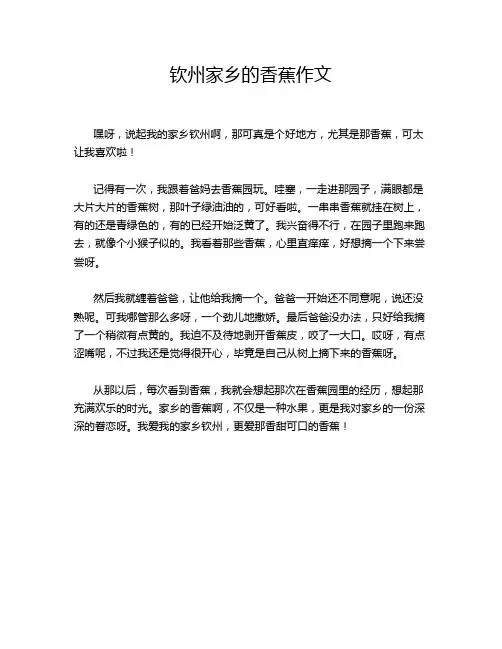 钦州家乡的香蕉作文

嘿呀，说起我的家乡钦州啊，那可真是个好地方，尤其是那香蕉，可太让我喜欢啦！

记得有一次，我跟着爸妈去香蕉园玩。哇塞，一走进那园子，满眼都是大片大片的香蕉树，那叶子绿油油的，可好看啦。一串串香蕉就挂在树上，有的还是青绿色的，有的已经开始泛黄了。我兴奋得不行，在园子里跑来跑去，就像个小猴子似的。我看着那些香蕉，心里直痒痒，好想摘一个下来尝尝呀。

然后我就缠着爸爸，让他给我摘一个。爸爸一开始还不同意呢，说还没熟呢。可我哪管那么多呀，一个劲儿地撒娇。最后爸爸没办法，只好给我摘了一个稍微有点黄的。我迫不及待地剥开香蕉皮，咬了一大口。哎呀，有点涩嘴呢，不过我还是觉得很开心，毕竟是自己从树上摘下来的香蕉呀。

从那以后，每次看到香蕉，我就会想起那次在香蕉园里的经历，想起那充满欢乐的时光。家乡的香蕉啊，不仅是一种水果，更是我对家乡的一份深深的眷恋呀。我爱我的家乡钦州，更爱那香甜可口的香蕉！